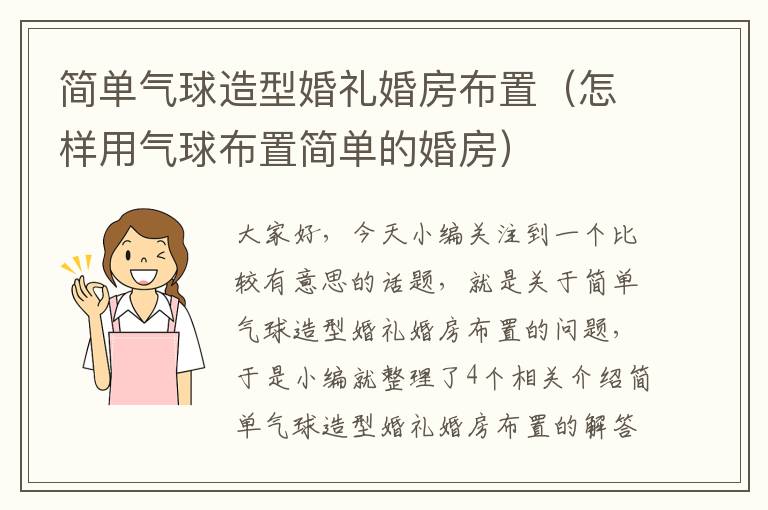 简单气球造型婚礼婚房布置（怎样用气球布置简单的婚房）

大家好，今天小编关注到一个比较有意思的话题，就是关于简单气球造型婚礼婚房布置的问题，于是小编就整理了4个相关介绍简单气球造型婚礼婚房布置的解答